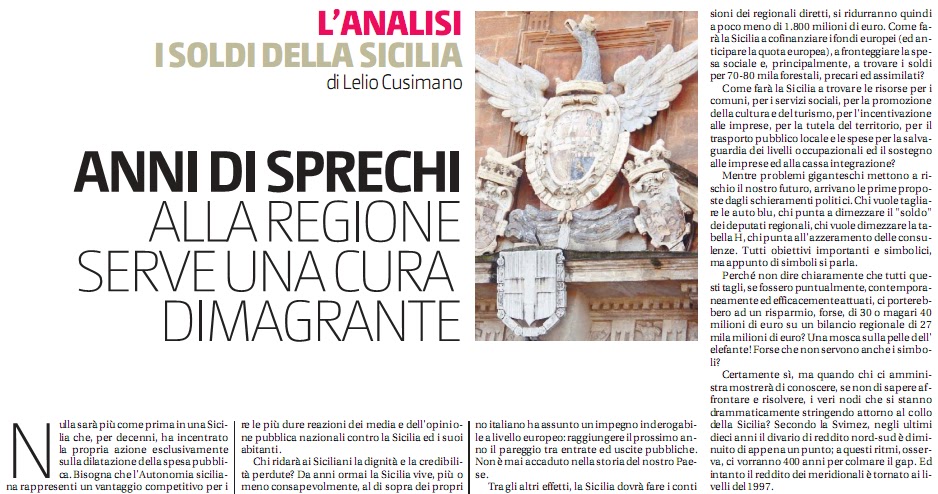 L'ANALISI
I SOLDI DELLA SICILIA
di Lelio Cusimano

ANNI DI SPRECHI
ALLA REGIONE
SERVE UNA CURA
DIMAGRANTE

Nulla sarà più come prima in una Sicilia che, per decenni, ha incentrato la propria azione esclusivamente sulla dilatazione della spesa pubblica. Bisogna che l'Autonomia siciliana rappresenti un vantaggio competitivo per i re le più dure reazioni dei media e dell'opinione pubblica nazionali contro la Sicilia ed i suoi abitanti.

Chi ridarà ai Siciliani la dignità e la credibilità perdute? Da anni ormai la Sicilia vive, più o meno consapevolmente, al di sopra dei propri no italiano ha assunto un impegno inderogabile a livello europeo: raggiungere il prossimo anno il pareggio tra entrate ed uscite pubbliche. Non è mai accaduto nella storia del nostro Paese.

Tra gli altri effetti, la Sicilia dovrà fare i conti

sioni dei regionali diretti, si ridurranno quindi a poco meno di 1.800 milioni di euro. Come farà la Sicilia a cofinanziare i fondi europei (ed anticipare la quota europea), a fronteggiare la spesa sociale e, principalmente, a trovare i soldi per 70-80 mila forestali, precari ed assimilati?

Come farà la Sicilia a trovare le risorse per i comuni, per i servizi sociali, per la promozione della cultura e del turismo, per l'incentivazione alle imprese, per la tutela del territorio, per il trasporto pubblico locale e le spese per la salvaguardia dei livelli occupazionali ed il sostegno alle imprese ed alla cassa integrazione?

Mentre problemi giganteschi mettono a rischio il nostro futuro, arrivano le prime proposte dagli schieramenti politici. Chi vuole tagliare le auto blu, chi punta a dimezzare il "soldo" dei deputati regionali, chi vuole dimezzare la tabella H, chi punta all'azzeramento delle consulenze. Tutti obiettivi importanti e simbolici, ma appunto di simboli si parla.

Perché non dire chiaramente che tutti questi tagli, se fossero puntualmente, contemporaneamente ed efficacemente attuati, ci porterebbero ad un risparmio, forse, di 30 o magari 40 milioni di euro su un bilancio regionale di 27 mila milioni di euro? Una mosca sulla pelle dell'elefante! Forse che non servono anche i simboli?

Certamente sì, ma quando chi ci amministra mostrerà di conoscere, se non di sapere affrontare e risolvere, i veri nodi che si stanno drammaticamente stringendo attorno al collo della Sicilia? Secondo la Svimez, negli ultimi dieci anni il divario di reddito nord-sud è diminuito di appena un punto; a questi ritmi, osserva, ci vorranno 400 anni per colmare il gap. Ed intanto il reddito dei meridionali è tornato ai livelli del 1997.